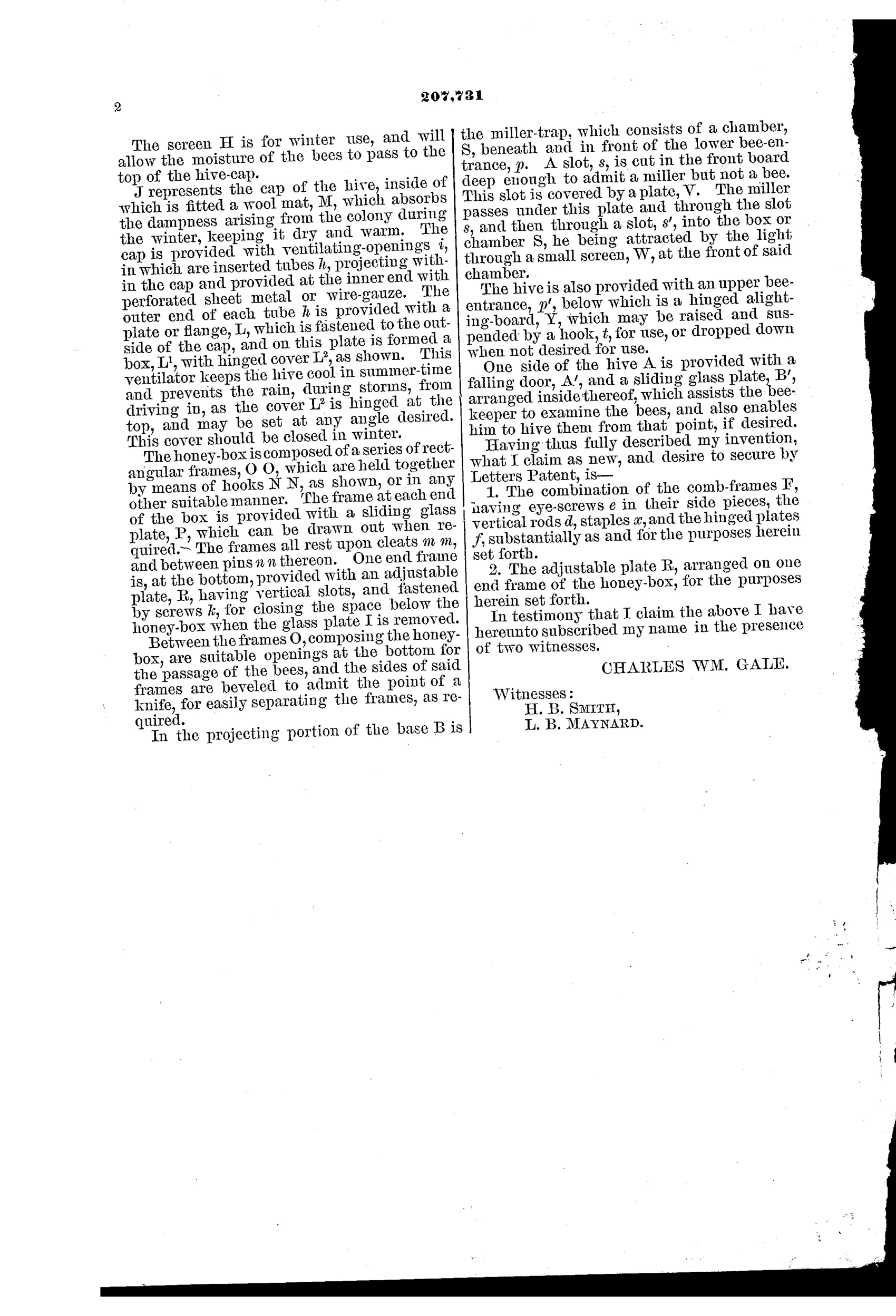 2

207,731

The screen H is for winter use, and will allow the moisture of the bees to pass to the top of the hive-cap.

J represents the cap of the hive, inside of which is fitted a wool mat, M, which absorbs the dampness arising from the colony during the winter, keeping it dry and warm. The cap is provided with ventilating-openings $i$, in which are inserted tubes $h$, projecting within the cap and provided at the inner end with perforated sheet metal or wire-gauze. The outer end of each tube $h$ is provided with a plate or flange, L, which is fastened to the outside of the cap, and on this plate is formed a box, $L^1$, with hinged cover $L^2$, as shown. This ventilator keeps the hive cool in summer-time and prevents the rain, during storms, from driving in, as the cover $L^2$ is hinged at the top, and may be set at any angle desired. This cover should be closed in winter.

The honey-box is composed of a series of rectangular frames, O O, which are held together by means of hooks N N, as shown, or in any other suitable manner. The frame at each end of the box is provided with a sliding glass plate, P, which can be drawn out when required. The frames all rest upon cleats $m$ $m$, and between pins $n$ $n$ thereon. One end frame is, at the bottom, provided with an adjustable plate, R, having vertical slots, and fastened by screws $k$, for closing the space below the honey-box when the glass plate I is removed.

Between the frames O, composing the honey-box, are suitable openings at the bottom for the passage of the bees, and the sides of said frames are beveled to admit the point of a knife, for easily separating the frames, as required.

In the projecting portion of the base B is the miller-trap, which consists of a chamber, S, beneath and in front of the lower bee-entrance, $p$. A slot, $s$, is cut in the front board deep enough to admit a miller but not a bee. This slot is covered by a plate, V. The miller passes under this plate and through the slot $s$, and then through a slot, $s'$, into the box or chamber S, he being attracted by the light through a small screen, W, at the front of said chamber.

The hive is also provided with an upper bee-entrance, $p'$, below which is a hinged alighting-board, Y, which may be raised and suspended by a hook, $t$, for use, or dropped down when not desired for use.

One side of the hive A is provided with a falling door, A', and a sliding glass plate, B', arranged inside thereof, which assists the bee-keeper to examine the bees, and also enables him to hive them from that point, if desired.

Having thus fully described my invention, what I claim as new, and desire to secure by Letters Patent, is—

1. The combination of the comb-frames F, having eye-screws $e$ in their side pieces, the vertical rods $d$, staples $x$, and the hinged plates $f$, substantially as and for the purposes herein set forth.

2. The adjustable plate R, arranged on one end frame of the honey-box, for the purposes herein set forth.

In testimony that I claim the above I have hereunto subscribed my name in the presence of two witnesses.

CHARLES WM. GALE.

Witnesses:
H. B. SMITH,
L. B. MAYNARD.